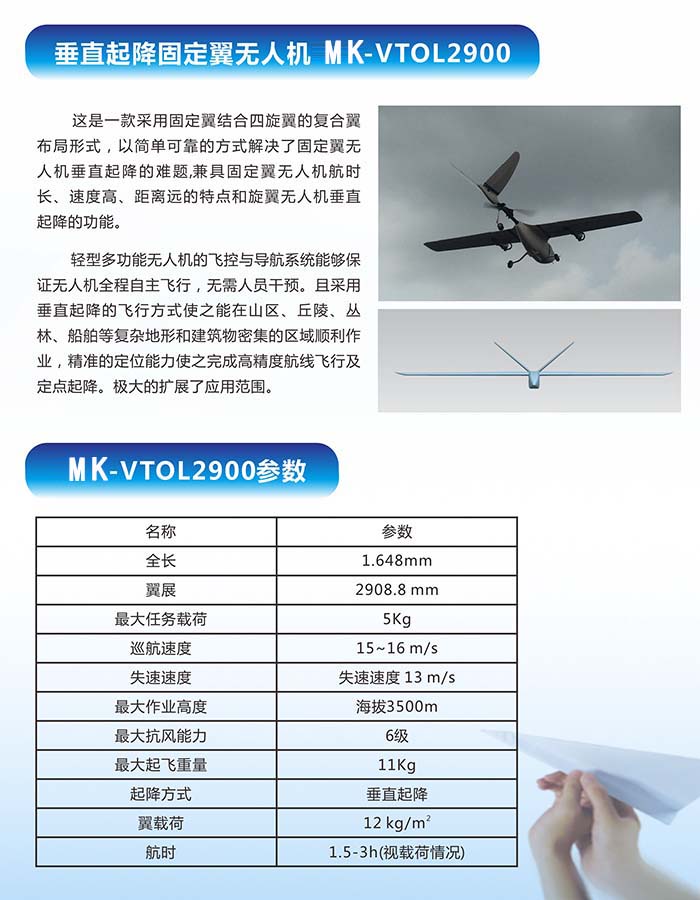 垂直起降固定翼无人机 MK-VTOL2900

这是一款采用固定翼结合四旋翼的复合翼布局形式，以简单可靠的方式解决了固定翼无人机垂直起降的难题,兼具固定翼无人机航时长、速度高、距离远的特点和旋翼无人机垂直起降的功能。

轻型多功能无人机的飞控与导航系统能够保证无人机全程自主飞行，无需人员干预。且采用垂直起降的飞行方式使之能在山区、丘陵、丛林、船舶等复杂地形和建筑物密集的区域顺利作业，精准的定位能力使之完成高精度航线飞行及定点起降。极大的扩展了应用范围。

MK-VTOL2900参数

| 名称 | 参数 |
|---|---|
| 全长 | 1.648mm |
| 翼展 | 2908.8 mm |
| 最大任务载荷 | 5Kg |
| 巡航速度 | 15~16 m/s |
| 失速速度 | 失速速度 13 m/s |
| 最大作业高度 | 海拔3500m |
| 最大抗风能力 | 6级 |
| 最大起飞重量 | 11Kg |
| 起降方式 | 垂直起降 |
| 翼载荷 | 12 kg/m$^2$ |
| 航时 | 1.5-3h(视载荷情况) |